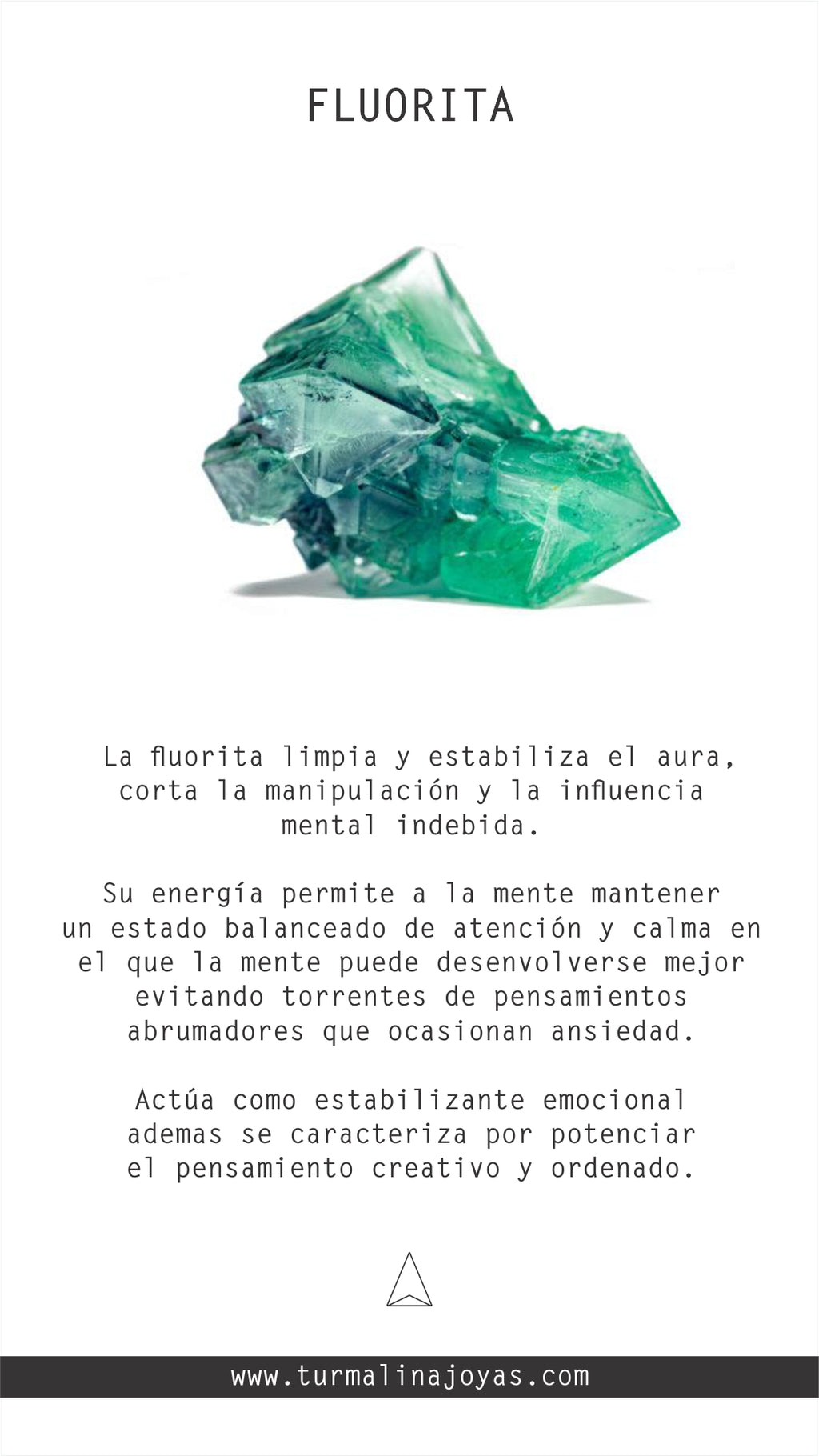 FLUORITA

La fluorita limpia y estabiliza el aura, corta la manipulación y la influencia mental indebida.

Su energía permite a la mente mantener un estado balanceado de atención y calma en el que la mente puede desenvolverse mejor evitando torrentes de pensamientos abrumadores que ocasionan ansiedad.

Actúa como estabilizante emocional ademas se caracteriza por potenciar el pensamiento creativo y ordenado.

www.turmalinajoyas.com